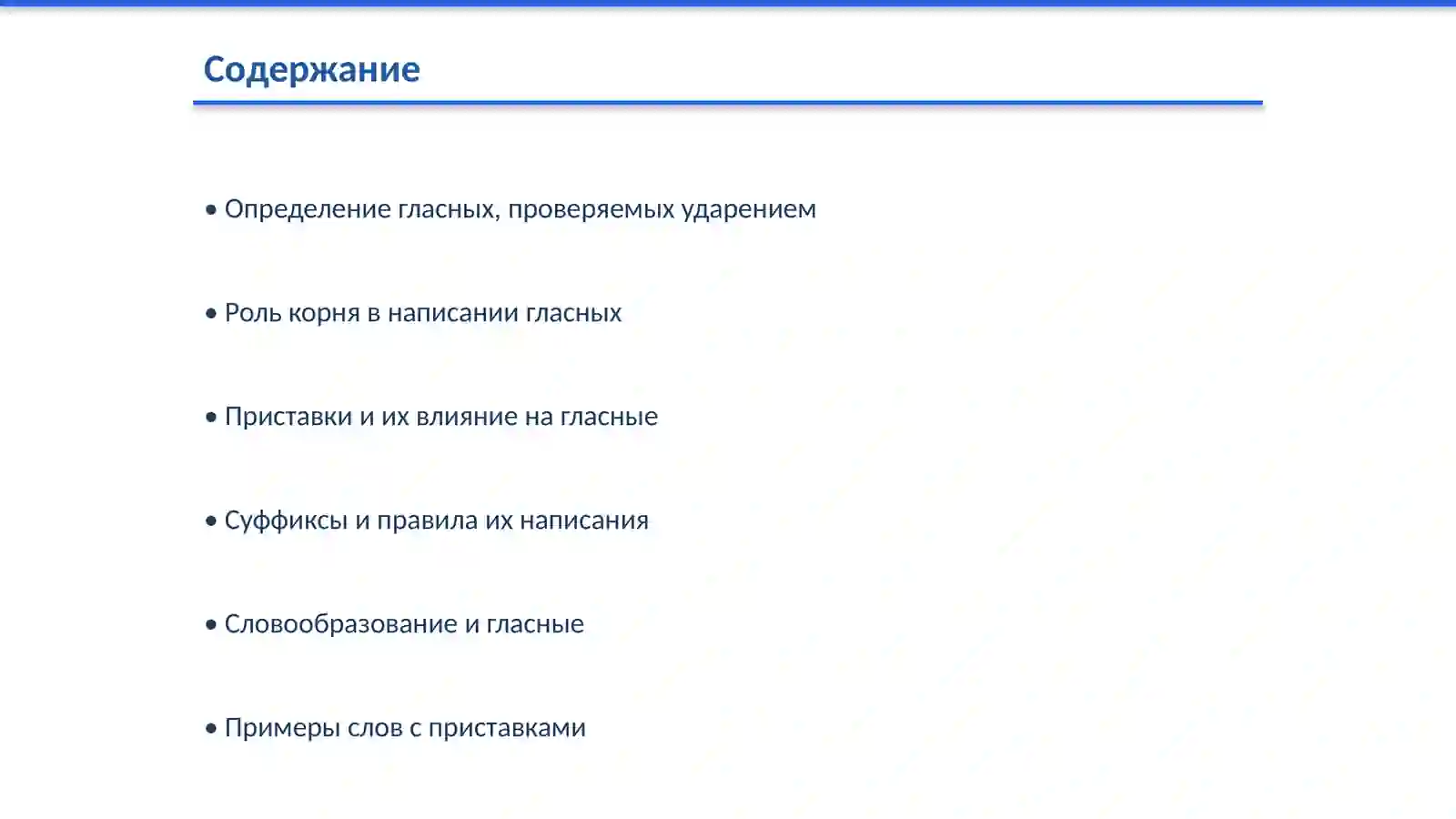 Содержание

• Определение гласных, проверяемых ударением

• Роль корня в написании гласных

• Приставки и их влияние на гласные

• Суффиксы и правила их написания

• Словообразование и гласные

• Примеры слов с приставками